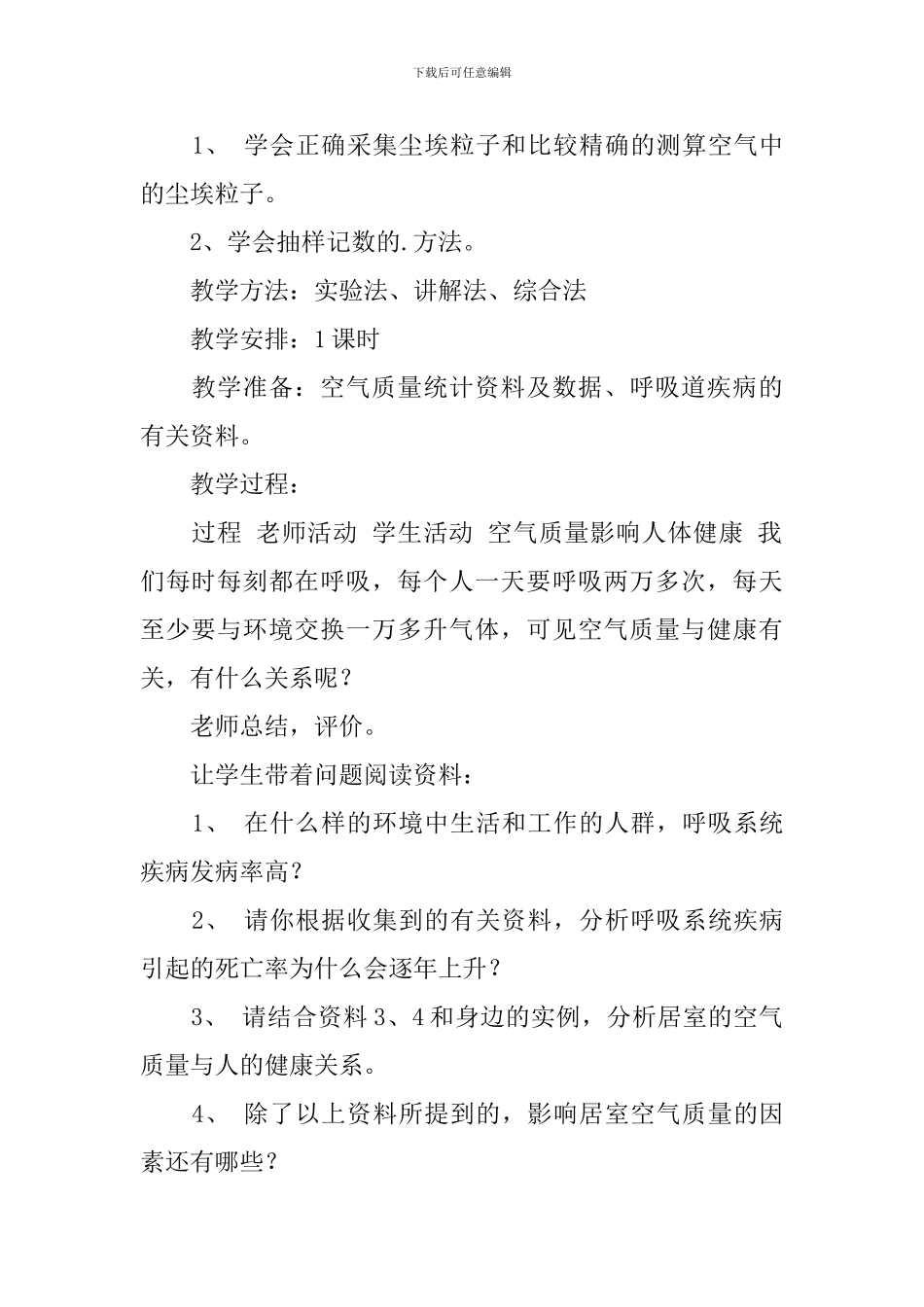 下载后可任意编辑

1、 学会正确采集尘埃粒子和比较精确的测算空气中的尘埃粒子。

2、学会抽样记数的.方法。

教学方法：实验法、讲解法、综合法

教学安排：1课时

教学准备：空气质量统计资料及数据、呼吸道疾病的有关资料。

教学过程：

过程 老师活动 学生活动 空气质量影响人体健康 我们每时每刻都在呼吸，每个人一天要呼吸两万多次，每天至少要与环境交换一万多升气体，可见空气质量与健康有关，有什么关系呢？

老师总结，评价。

让学生带着问题阅读资料：

1、 在什么样的环境中生活和工作的人群，呼吸系统疾病发病率高？

2、 请你根据收集到的有关资料，分析呼吸系统疾病引起的死亡率为什么会逐年上升？

3、 请结合资料3、4和身边的实例，分析居室的空气质量与人的健康关系。

4、 除了以上资料所提到的，影响居室空气质量的因素还有哪些？